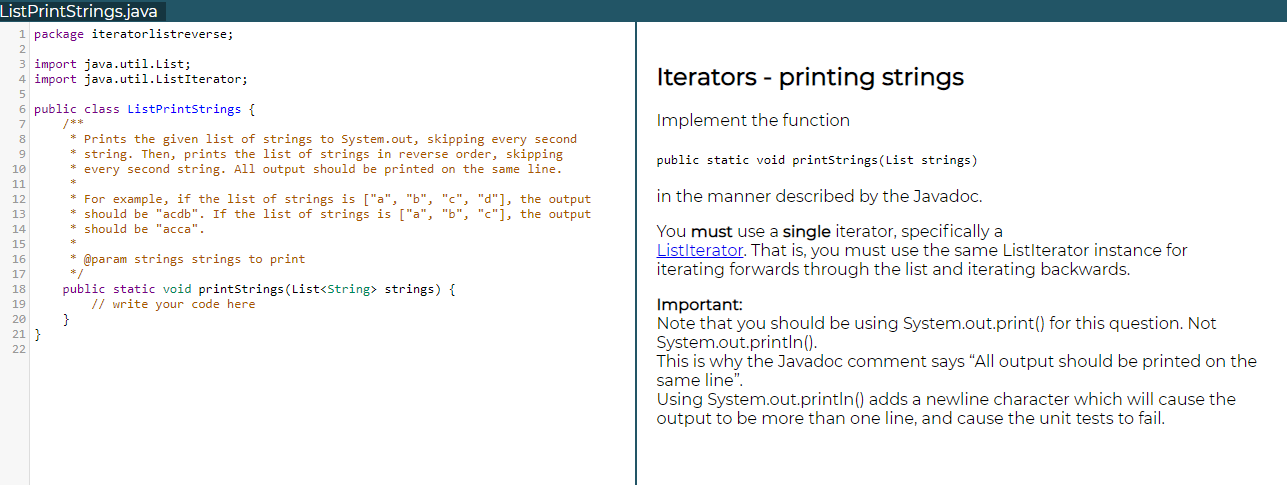 ListPrintStrings.java

1 package iteratorlistreverse;
2
3 import java.util.List;
4 import java.util.ListIterator;
5
6 public class ListPrintStrings {
7     /**
8      * Prints the given list of strings to System.out, skipping every second
9      * string. Then, prints the list of strings in reverse order, skipping
10     * every second string. All output should be printed on the same line.
11     *
12     * For example, if the list of strings is ["a", "b", "c", "d"], the output
13     * should be "acdb". If the list of strings is ["a", "b", "c"], the output
14     * should be "acca".
15     *
16     * @param strings strings to print
17     */
18    public static void printStrings(List<String> strings) {
19        // write your code here
20    }
21 }
22

Iterators - printing strings

Implement the function

public static void printStrings(List strings)

in the manner described by the Javadoc.

You must use a single iterator, specifically a ListIterator. That is, you must use the same ListIterator instance for iterating forwards through the list and iterating backwards.

Important:
Note that you should be using System.out.print() for this question. Not System.out.println().
This is why the Javadoc comment says “All output should be printed on the same line”.
Using System.out.println() adds a newline character which will cause the output to be more than one line, and cause the unit tests to fail.